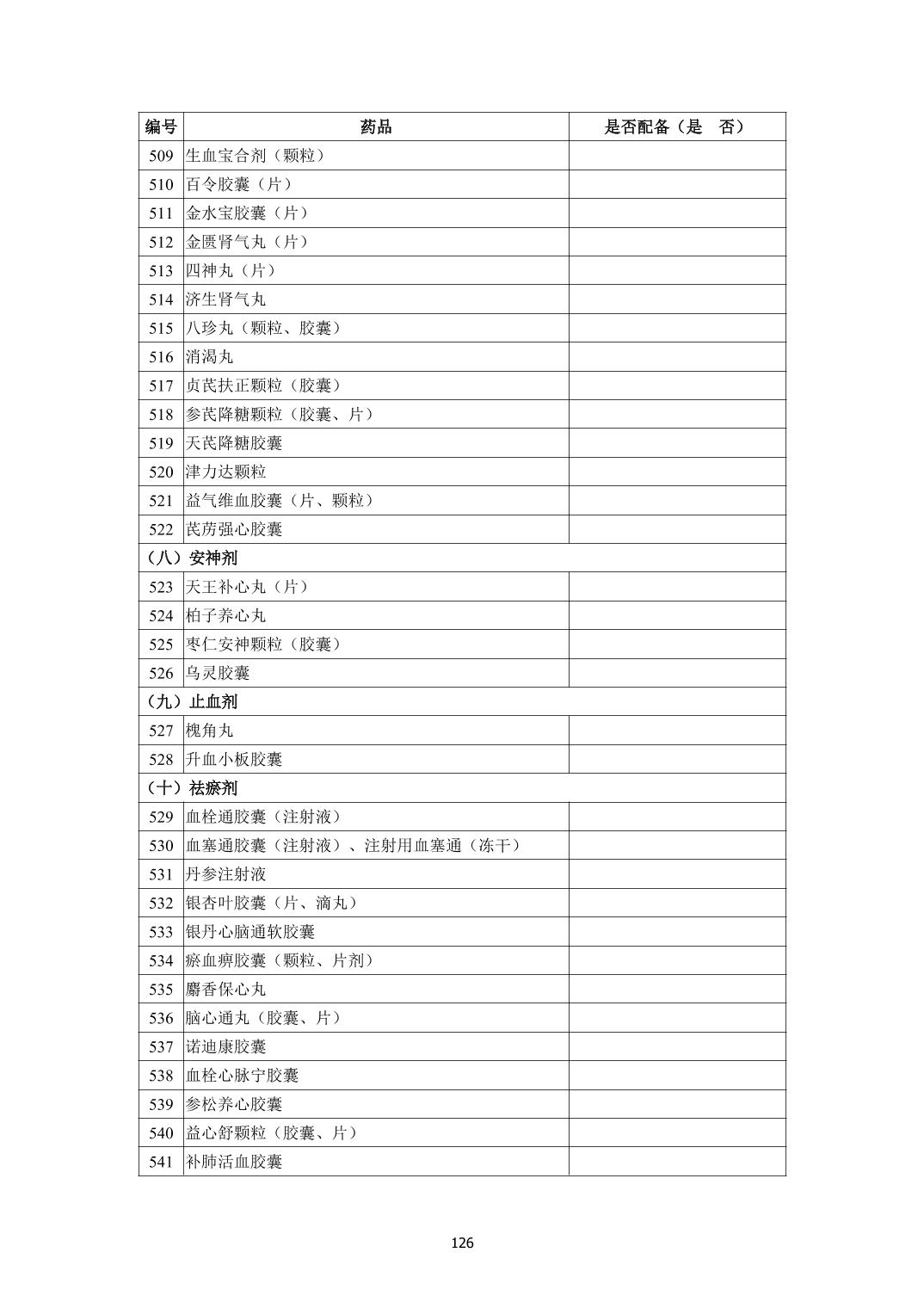 | 编号 | 药品 | 是否配备（是　否） |
|---|---|---|
| 509 | 生血宝合剂（颗粒） | |
| 510 | 百令胶囊（片） | |
| 511 | 金水宝胶囊（片） | |
| 512 | 金匮肾气丸（片） | |
| 513 | 四神丸（片） | |
| 514 | 济生肾气丸 | |
| 515 | 八珍丸（颗粒、胶囊） | |
| 516 | 消渴丸 | |
| 517 | 贞芪扶正颗粒（胶囊） | |
| 518 | 参芪降糖颗粒（胶囊、片） | |
| 519 | 天芪降糖胶囊 | |
| 520 | 津力达颗粒 | |
| 521 | 益气维血胶囊（片、颗粒） | |
| 522 | 芪苈强心胶囊 | |
| （八）安神剂 | | |
| 523 | 天王补心丸（片） | |
| 524 | 柏子养心丸 | |
| 525 | 枣仁安神颗粒（胶囊） | |
| 526 | 乌灵胶囊 | |
| （九）止血剂 | | |
| 527 | 槐角丸 | |
| 528 | 升血小板胶囊 | |
| （十）祛瘀剂 | | |
| 529 | 血栓通胶囊（注射液） | |
| 530 | 血塞通胶囊（注射液）、注射用血塞通（冻干） | |
| 531 | 丹参注射液 | |
| 532 | 银杏叶胶囊（片、滴丸） | |
| 533 | 银丹心脑通软胶囊 | |
| 534 | 瘀血痹胶囊（颗粒、片剂） | |
| 535 | 麝香保心丸 | |
| 536 | 脑心通丸（胶囊、片） | |
| 537 | 诺迪康胶囊 | |
| 538 | 血栓心脉宁胶囊 | |
| 539 | 参松养心胶囊 | |
| 540 | 益心舒颗粒（胶囊、片） | |
| 541 | 补肺活血胶囊 | |

126